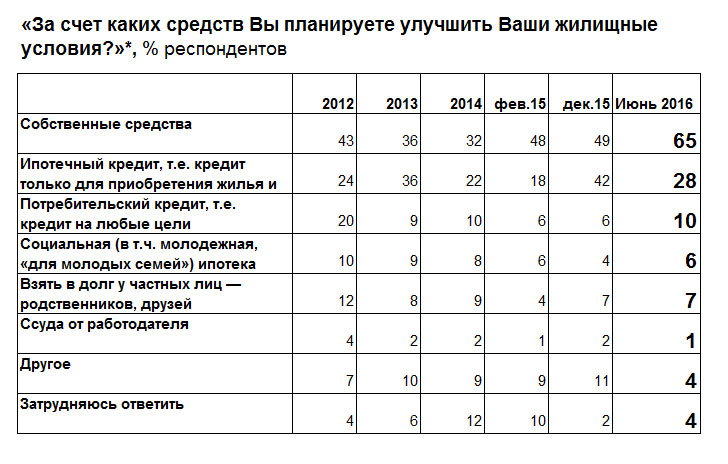 «За счет каких средств Вы планируете улучшить Ваши жилищные условия?»*, % респондентов

| | 2012 | 2013 | 2014 | фев.15 | дек.15 | Июнь 2016 |
|---|---|---|---|---|---|---|
| Собственные средства | 43 | 36 | 32 | 48 | 49 | 65 |
| Ипотечный кредит, т.е. кредит только для приобретения жилья и | 24 | 36 | 22 | 18 | 42 | 28 |
| Потребительский кредит, т.е. кредит на любые цели | 20 | 9 | 10 | 6 | 6 | 10 |
| Социальная (в т.ч. молодежная, «для молодых семей») ипотека | 10 | 9 | 8 | 6 | 4 | 6 |
| Взять в долг у частных лиц — родственников, друзей | 12 | 8 | 9 | 4 | 7 | 7 |
| Ссуда от работодателя | 4 | 2 | 2 | 1 | 2 | 1 |
| Другое | 7 | 10 | 9 | 9 | 11 | 4 |
| Затрудняюсь ответить | 4 | 6 | 12 | 10 | 2 | 4 |